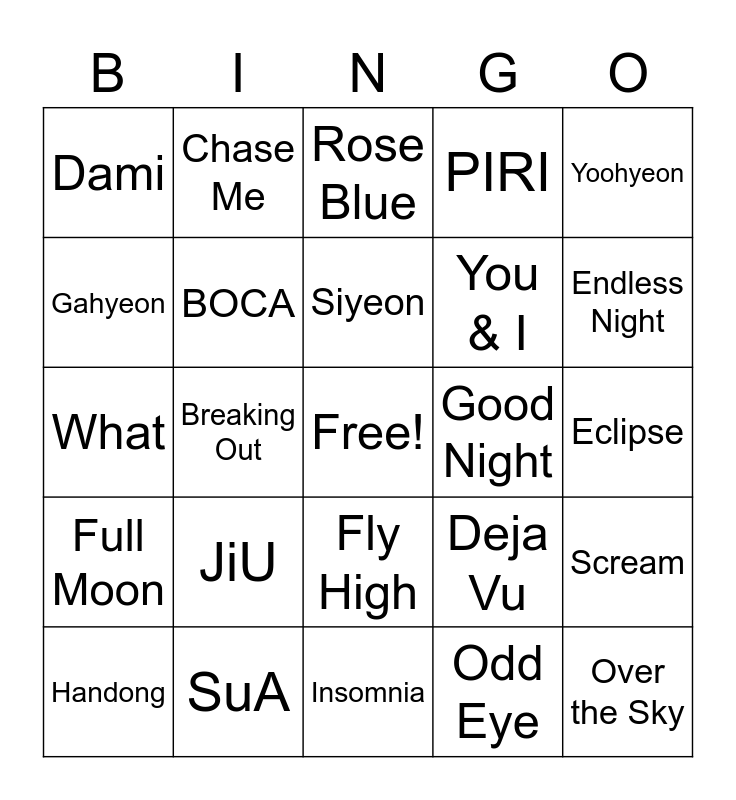 | B | I | N | G | O |
|---|---|---|---|---|
| Dami | Chase Me | Rose Blue | PIRI | Yoohyeon |
| Gahyeon | BOCA | Siyeon | You & I | Endless Night |
| What | Breaking Out | Free! | Good Night | Eclipse |
| Full Moon | JiU | Fly High | Deja Vu | Scream |
| Handong | SuA | Insomnia | Odd Eye | Over the Sky |